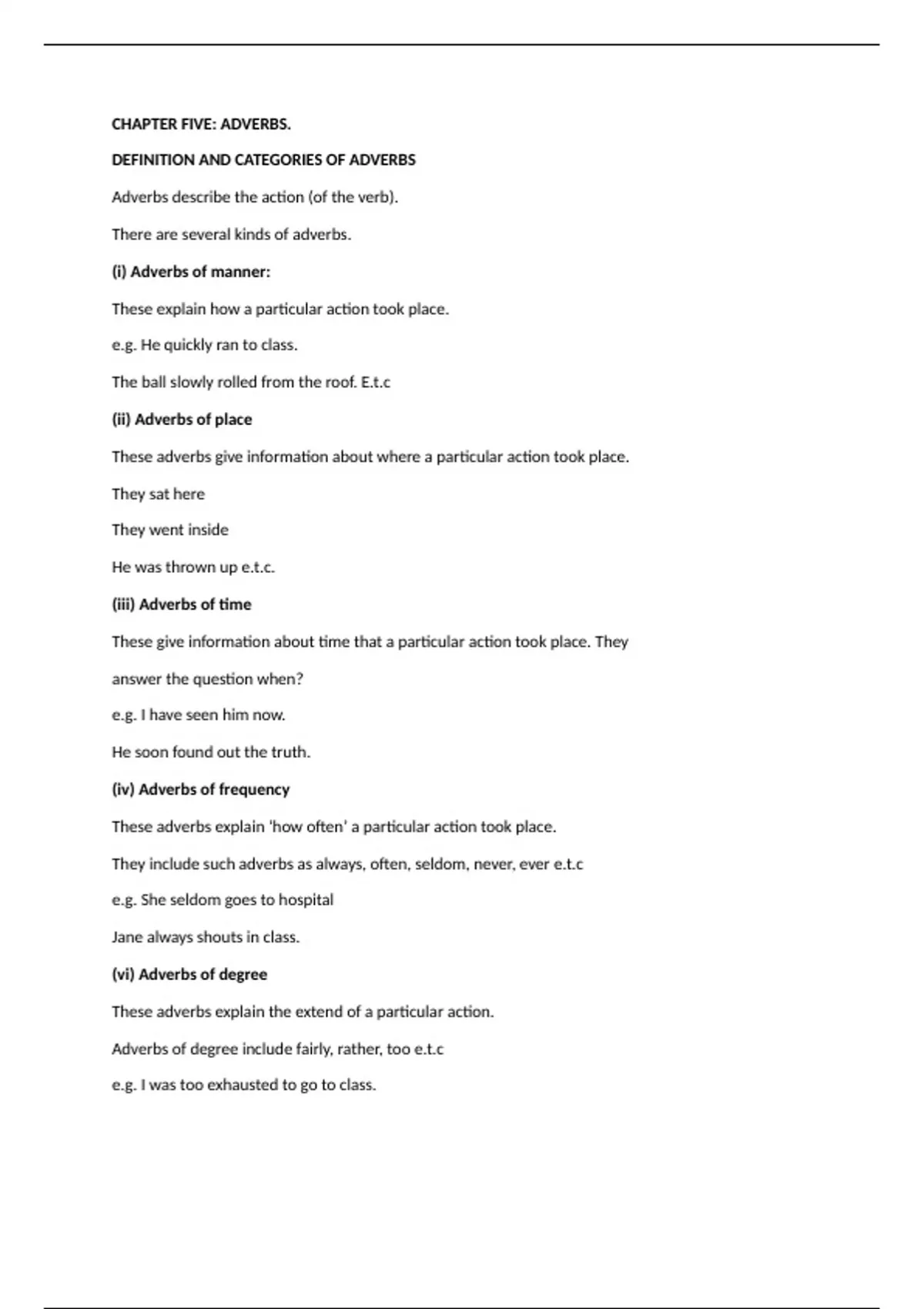 CHAPTER FIVE: ADVERBS.

DEFINITION AND CATEGORIES OF ADVERBS

Adverbs describe the action (of the verb).

There are several kinds of adverbs.

(i) Adverbs of manner:

These explain how a particular action took place.

e.g. He quickly ran to class.

The ball slowly rolled from the roof. E.t.c

(ii) Adverbs of place

These adverbs give information about where a particular action took place.

They sat here

They went inside

He was thrown up e.t.c.

(iii) Adverbs of time

These give information about time that a particular action took place. They answer the question when?

e.g. I have seen him now.

He soon found out the truth.

(iv) Adverbs of frequency

These adverbs explain 'how often' a particular action took place.

They include such adverbs as always, often, seldom, never, ever e.t.c

e.g. She seldom goes to hospital

Jane always shouts in class.

(vi) Adverbs of degree

These adverbs explain the extend of a particular action.

Adverbs of degree include fairly, rather, too e.t.c

e.g. I was too exhausted to go to class.